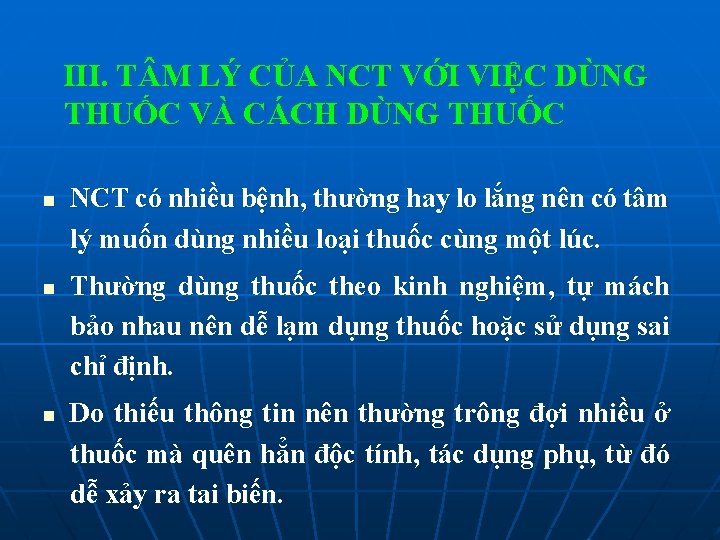 III. TÂM LÝ CỦA NCT VỚI VIỆC DÙNG THUỐC VÀ CÁCH DÙNG THUỐC

▪ NCT có nhiều bệnh, thường hay lo lắng nên có tâm lý muốn dùng nhiều loại thuốc cùng một lúc.

▪ Thường dùng thuốc theo kinh nghiệm, tự mách bảo nhau nên dễ lạm dụng thuốc hoặc sử dụng sai chỉ định.

▪ Do thiếu thông tin nên thường trông đợi nhiều ở thuốc mà quên hẳn độc tính, tác dụng phụ, từ đó dễ xảy ra tai biến.